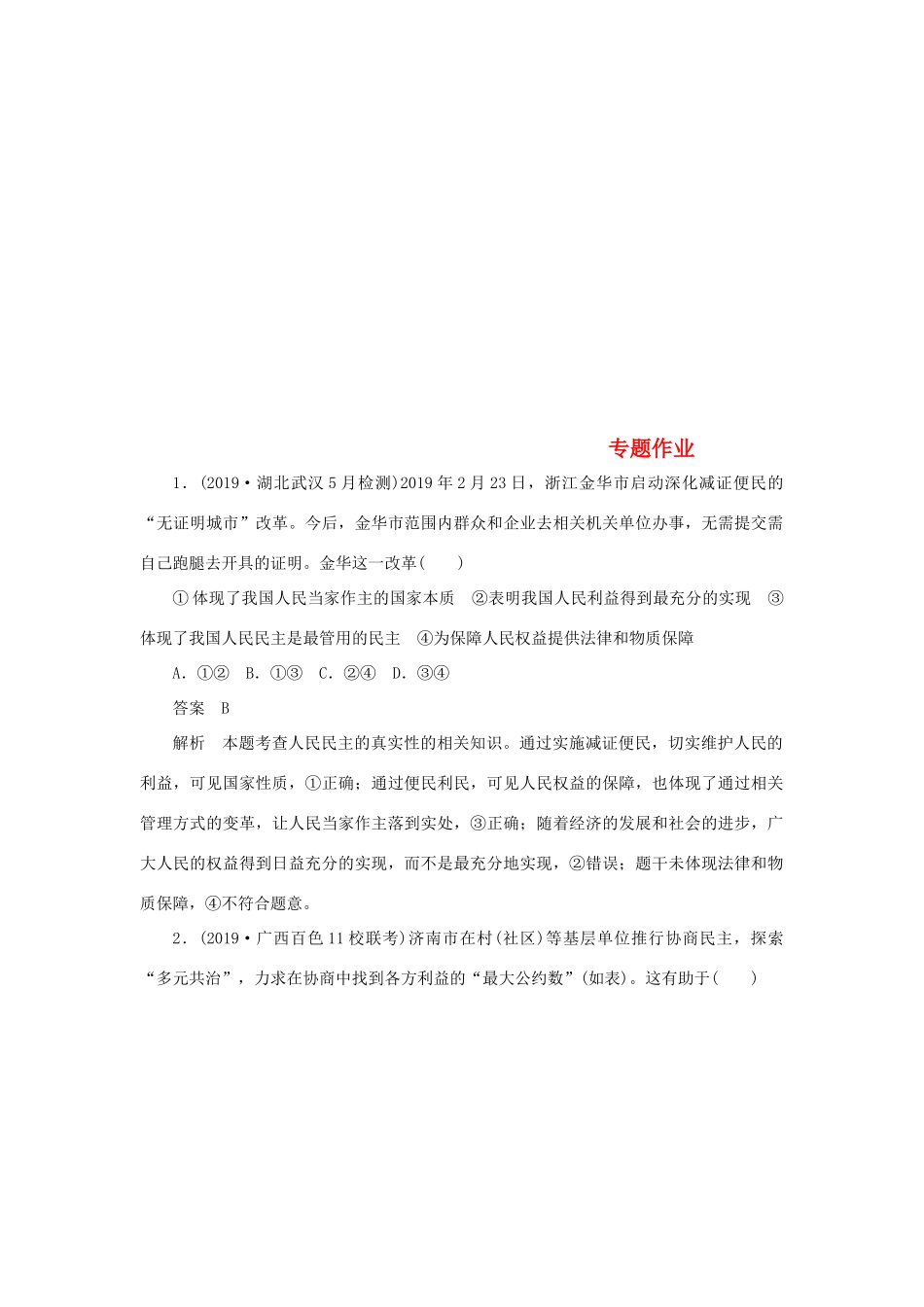 专题作业

1．(2019·湖北武汉5月检测)2019年2月23日，浙江金华市启动深化减证便民的“无证明城市”改革。今后，金华市范围内群众和企业去相关机关单位办事，无需提交需自己跑腿去开具的证明。金华这一改革(　　)

①体现了我国人民当家作主的国家本质　②表明我国人民利益得到最充分的实现　③体现了我国人民民主是最管用的民主　④为保障人民权益提供法律和物质保障

A．①②　B．①③　C．②④　D．③④

答案　B

解析　本题考查人民民主的真实性的相关知识。通过实施减证便民，切实维护人民的利益，可见国家性质，①正确；通过便民利民，可见人民权益的保障，也体现了通过相关管理方式的变革，让人民当家作主落到实处，③正确；随着经济的发展和社会的进步，广大人民的权益得到日益充分的实现，而不是最充分地实现，②错误；题干未体现法律和物质保障，④不符合题意。

2．(2019·广西百色11校联考)济南市在村(社区)等基层单位推行协商民主，探索“多元共治”，力求在协商中找到各方利益的“最大公约数”(如表)。这有助于(　　)